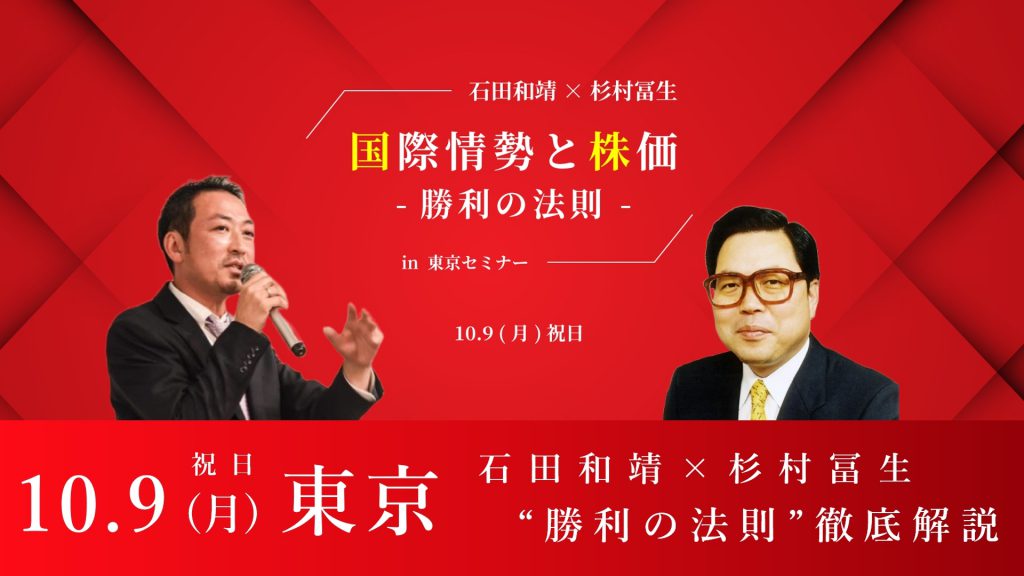 石田和靖 × 杉村冨生

国際情勢と株価
- 勝利の法則 -

in 東京セミナー

10.9 ( 月 ) 祝日

10.9 祝日 (月) 東京

石田和靖 × 杉村冨生
“勝利の法則”徹底解説